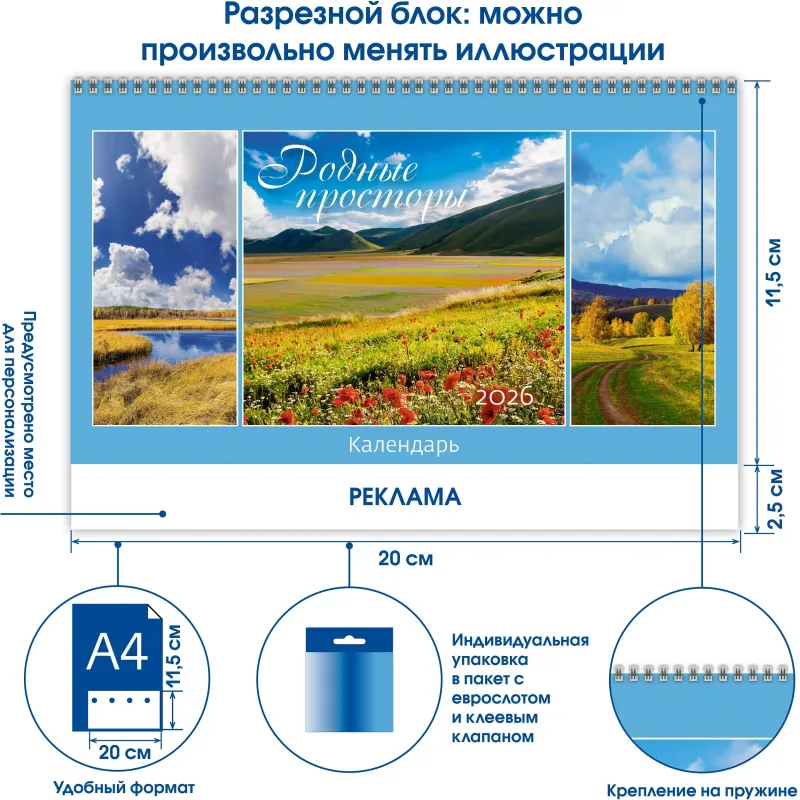 Разрезной блок: можно произвольно менять иллюстрации

Родные просторы

2026

Календарь

РЕКЛАМА

Предусмотрено место для персонализации

11,5 см

2,5 см

20 см

A4

11,5 см

20 см

Удобный формат

Индивидуальная упаковка в пакет с еврослотом и клеевым клапаном

Крепление на пружине